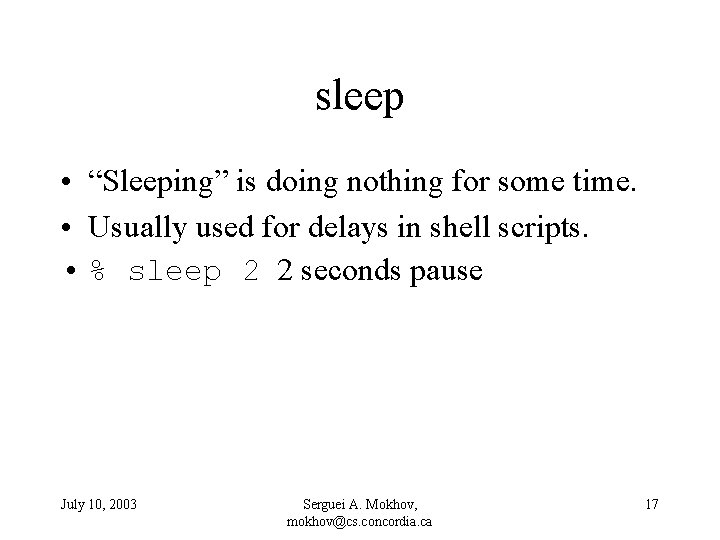 sleep

• "Sleeping" is doing nothing for some time.
• Usually used for delays in shell scripts.
• % sleep 2 2 seconds pause

July 10, 2003

Serguei A. Mokhov,
mokhov@cs.concordia.ca

17